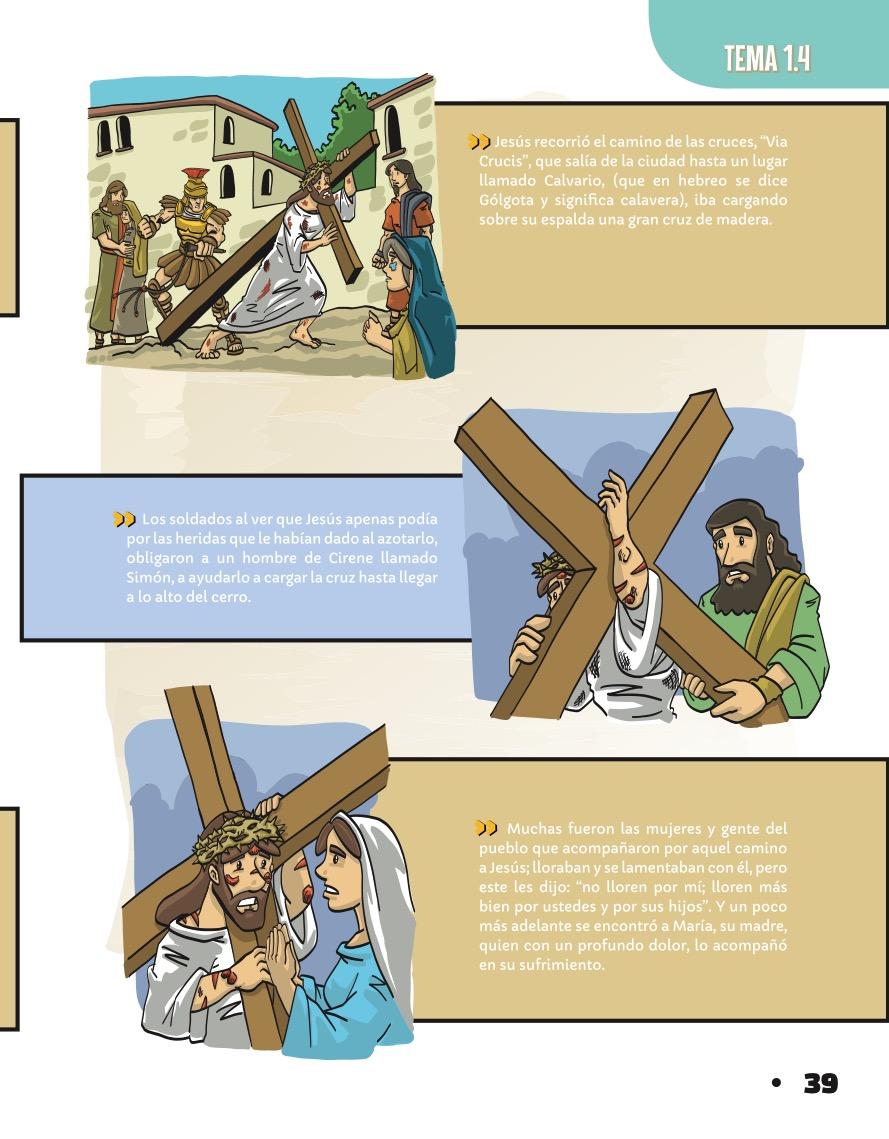 TEMA 1.4

Jesús recorrió el camino de las cruces, "Via Crucis", que salía de la ciudad hasta un lugar llamado Calvario, (que en hebreo se dice Gólgota y significa calavera), iba cargando sobre su espalda una gran cruz de madera.

Los soldados al ver que Jesús apenas podía por las heridas que le habían dado al azotarlo, obligaron a un hombre de Cirene llamado Simón, a ayudarlo a cargar la cruz hasta llegar a lo alto del cerro.

Muchas fueron las mujeres y gente del pueblo que acompañaron por aquel camino a Jesús; lloraban y se lamentaban con él, pero este les dijo: "no lloren por mí; lloren más bien por ustedes y por sus hijos". Y un poco más adelante se encontró a María, su madre, quien con un profundo dolor, lo acompañó en su sufrimiento.

• 39